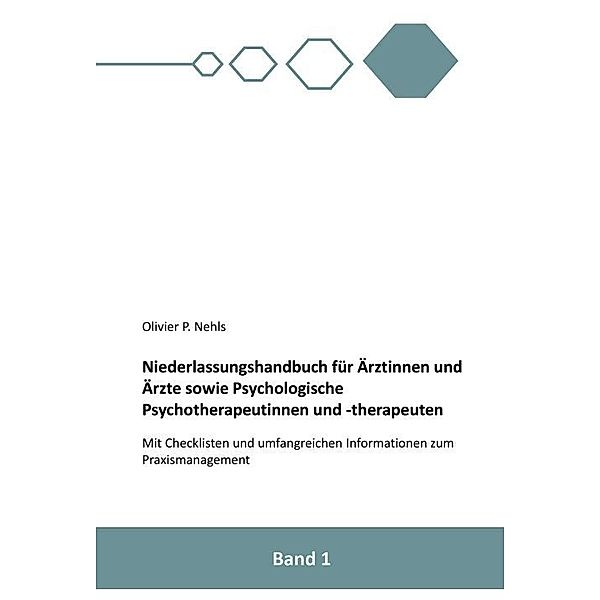 Olivier P. Nehls

Niederlassungshandbuch für Ärztinnen und Ärzte sowie Psychologische Psychotherapeutinnen und -therapeuten

Mit Checklisten und umfangreichen Informationen zum Praxismanagement

Band 1